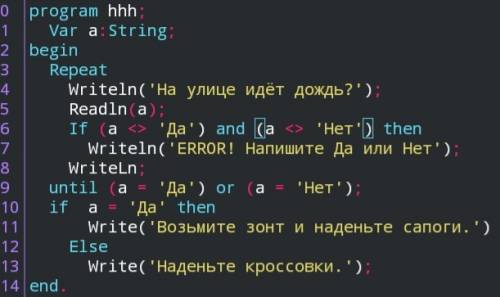 0 program hhh;
1 Var a:String;
2 begin
3 Repeat
4 Writeln('На улице идёт дождь?');
5 Readln(a);
6 If (a <> 'Да') and (a <> 'Нет') then
7 Writeln('ERROR! Напишите Да или Нет');
8 WriteLn;
9 until (a = 'Да') or (a = 'Нет');
10 if a = 'Да' then
11 Write('Возьмите зонт и наденьте сапоги.')
12 Else
13 Write('Наденьте кроссовки.');
14 end.